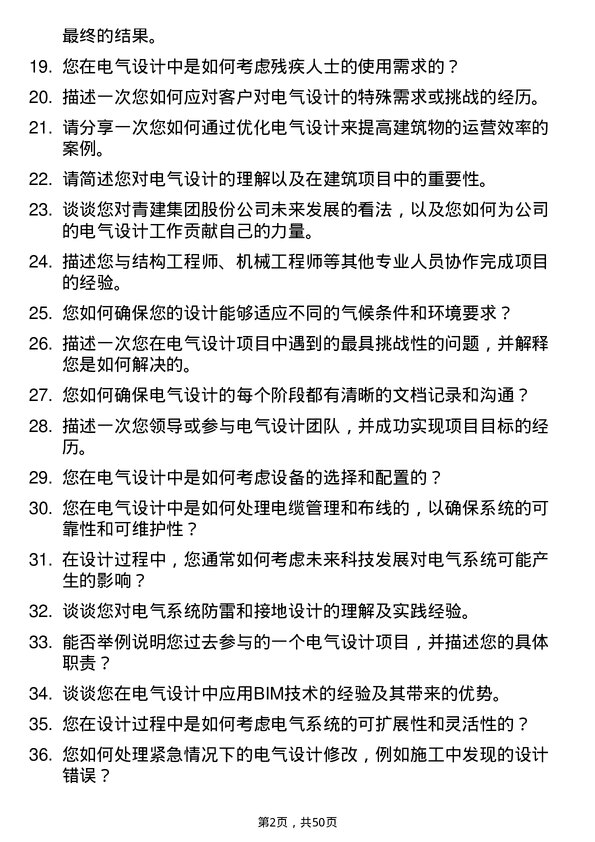 最终的结果。

19. 您在电气设计中是如何考虑残疾人士的使用需求的？

20. 描述一次您如何应对客户对电气设计的特殊需求或挑战的经历。

21. 请分享一次您如何通过优化电气设计来提高建筑物的运营效率的案例。

22. 请简述您对电气设计的理解以及在建筑项目中的重要性。

23. 谈谈您对青建集团股份公司未来发展的看法，以及您如何为公司的电气设计工作贡献自己的力量。

24. 描述您与结构工程师、机械工程师等其他专业人员协作完成项目的经验。

25. 您如何确保您的设计能够适应不同的气候条件和环境要求？

26. 描述一次您在电气设计项目中遇到的最具挑战性的问题，并解释您是如何解决的。

27. 您如何确保电气设计的每个阶段都有清晰的文档记录和沟通？

28. 描述一次您领导或参与电气设计团队，并成功实现项目目标的经历。

29. 您在电气设计中是如何考虑设备的选择和配置的？

30. 您在电气设计中是如何处理电缆管理和布线的，以确保系统的可靠性和可维护性？

31. 在设计过程中，您通常如何考虑未来科技发展对电气系统可能产生的影响？

32. 谈谈您对电气系统防雷和接地设计的理解及实践经验。

33. 能否举例说明您过去参与的一个电气设计项目，并描述您的具体职责？

34. 谈谈您在电气设计中应用BIM技术的经验及其带来的优势。

35. 您在设计过程中是如何考虑电气系统的可扩展性和灵活性的？

36. 您如何处理紧急情况下的电气设计修改，例如施工中发现的设计错误？

第2页，共50页